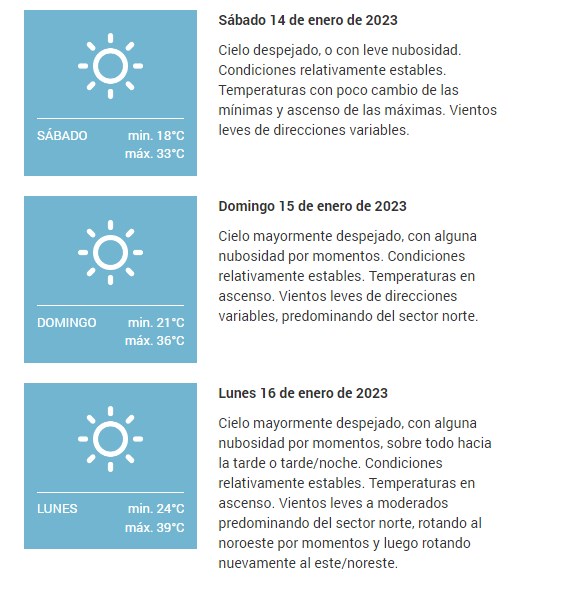 SÁBADO min. 18°C máx. 33°C

Sábado 14 de enero de 2023

Cielo despejado, o con leve nubosidad. Condiciones relativamente estables. Temperaturas con poco cambio de las mínimas y ascenso de las máximas. Vientos leves de direcciones variables.

DOMINGO min. 21°C máx. 36°C

Domingo 15 de enero de 2023

Cielo mayormente despejado, con alguna nubosidad por momentos. Condiciones relativamente estables. Temperaturas en ascenso. Vientos leves de direcciones variables, predominando del sector norte.

LUNES min. 24°C máx. 39°C

Lunes 16 de enero de 2023

Cielo mayormente despejado, con alguna nubosidad por momentos, sobre todo hacia la tarde o tarde/noche. Condiciones relativamente estables. Temperaturas en ascenso. Vientos leves a moderados predominando del sector norte, rotando al noroeste por momentos y luego rotando nuevamente al este/noreste.